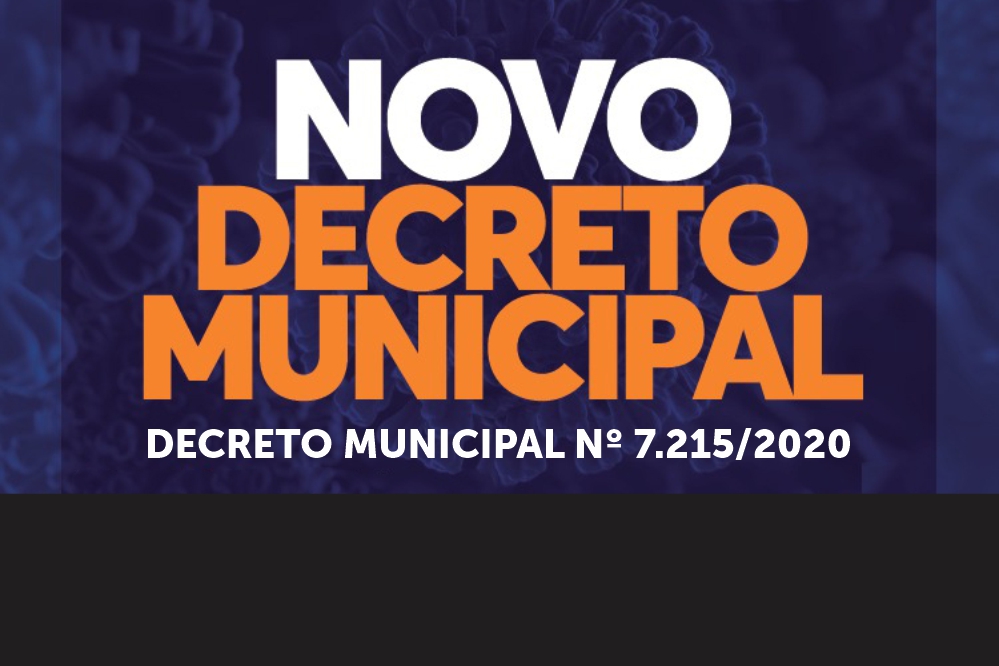 NOVO
DECRETO
MUNICIPAL
DECRETO MUNICIPAL Nº 7.215/2020